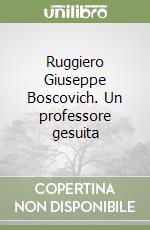 unilibro

Ruggiero Giuseppe Boscovich. Un professore gesuita

COPERTINA NON DISPONIBILE